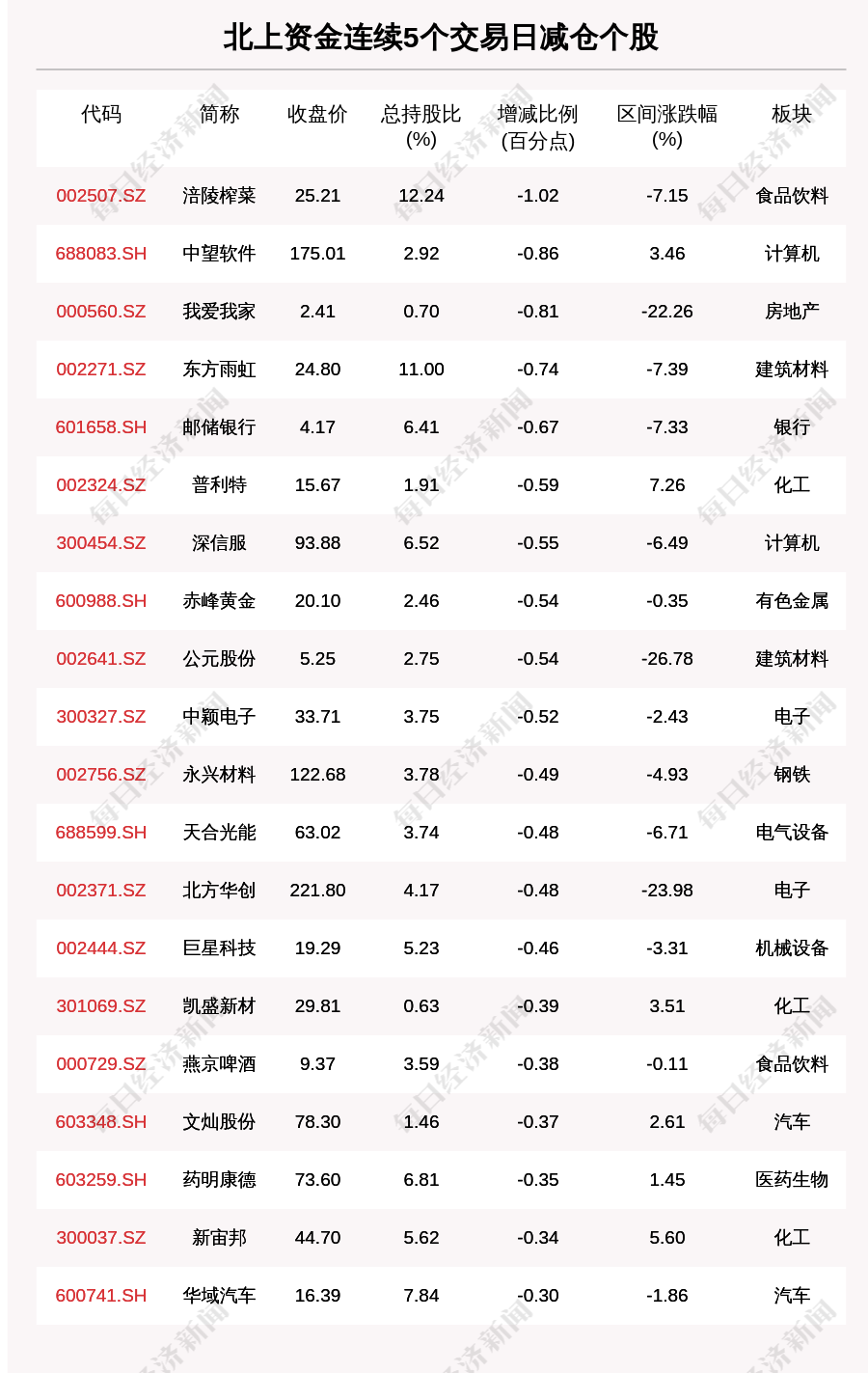 北上资金连续5个交易日减仓个股

| 代码 | 简称 | 收盘价 | 总持股比(%) | 增减比例(百分点) | 区间涨跌幅(%) | 板块 |
|---|---|---|---|---|---|---|
| 002507.SZ | 涪陵榨菜 | 25.21 | 12.24 | -1.02 | -7.15 | 食品饮料 |
| 688083.SH | 中望软件 | 175.01 | 2.92 | -0.86 | 3.46 | 计算机 |
| 000560.SZ | 我爱我家 | 2.41 | 0.70 | -0.81 | -22.26 | 房地产 |
| 002271.SZ | 东方雨虹 | 24.80 | 11.00 | -0.74 | -7.39 | 建筑材料 |
| 601658.SH | 邮储银行 | 4.17 | 6.41 | -0.67 | -7.33 | 银行 |
| 002324.SZ | 普利特 | 15.67 | 1.91 | -0.59 | 7.26 | 化工 |
| 300454.SZ | 深信服 | 93.88 | 6.52 | -0.55 | -6.49 | 计算机 |
| 600988.SH | 赤峰黄金 | 20.10 | 2.46 | -0.54 | -0.35 | 有色金属 |
| 002641.SZ | 公元股份 | 5.25 | 2.75 | -0.54 | -26.78 | 建筑材料 |
| 300327.SZ | 中颖电子 | 33.71 | 3.75 | -0.52 | -2.43 | 电子 |
| 002756.SZ | 永兴材料 | 122.68 | 3.78 | -0.49 | -4.93 | 钢铁 |
| 688599.SH | 天合光能 | 63.02 | 3.74 | -0.48 | -6.71 | 电气设备 |
| 002371.SZ | 北方华创 | 221.80 | 4.17 | -0.48 | -23.98 | 电子 |
| 002444.SZ | 巨星科技 | 19.29 | 5.23 | -0.46 | -3.31 | 机械设备 |
| 301069.SZ | 凯盛新材 | 29.81 | 0.63 | -0.39 | 3.51 | 化工 |
| 000729.SZ | 燕京啤酒 | 9.37 | 3.59 | -0.38 | -0.11 | 食品饮料 |
| 603348.SH | 文灿股份 | 78.30 | 1.46 | -0.37 | 2.61 | 汽车 |
| 603259.SH | 药明康德 | 73.60 | 6.81 | -0.35 | 1.45 | 医药生物 |
| 300037.SZ | 新宙邦 | 44.70 | 5.62 | -0.34 | 5.60 | 化工 |
| 600741.SH | 华域汽车 | 16.39 | 7.84 | -0.30 | -1.86 | 汽车 |

每日经济新闻